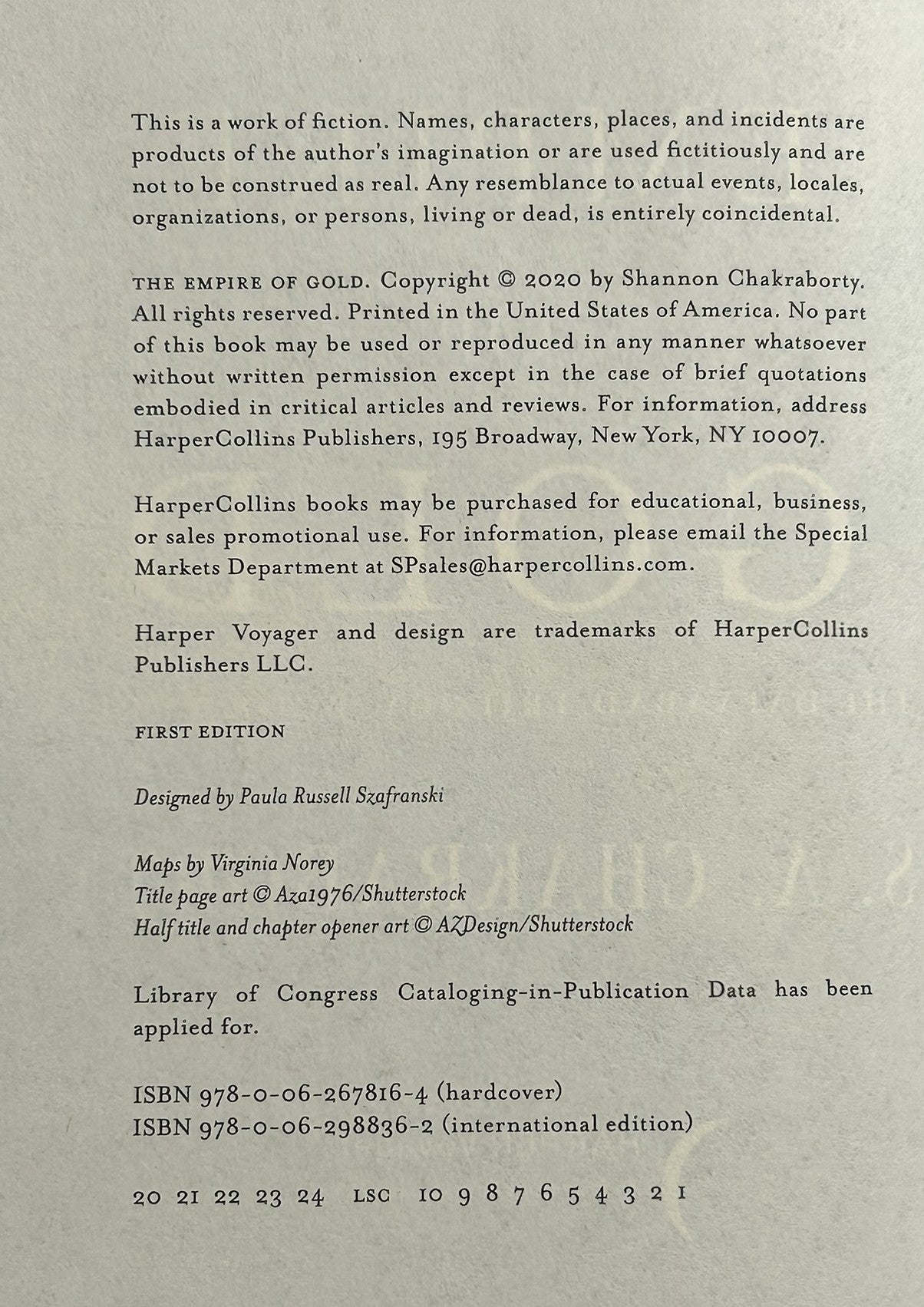 This is a work of fiction. Names, characters, places, and incidents are products of the author's imagination or are used fictitiously and are not to be construed as real. Any resemblance to actual events, locales, organizations, or persons, living or dead, is entirely coincidental.

THE EMPIRE OF GOLD. Copyright © 2020 by Shannon Chakraborty. All rights reserved. Printed in the United States of America. No part of this book may be used or reproduced in any manner whatsoever without written permission except in the case of brief quotations embodied in critical articles and reviews. For information, address HarperCollins Publishers, 195 Broadway, New York, NY 10007.

HarperCollins books may be purchased for educational, business, or sales promotional use. For information, please email the Special Markets Department at SPsales@harpercollins.com.

Harper Voyager and design are trademarks of HarperCollins Publishers LLC.

FIRST EDITION

Designed by Paula Russell Szafranski

Maps by Virginia Norey
Title page art © Aza1976/Shutterstock
Half title and chapter opener art © AZDesign/Shutterstock

Library of Congress Cataloging-in-Publication Data has been applied for.

ISBN 978-0-06-267816-4 (hardcover)
ISBN 978-0-06-298836-2 (international edition)

20 21 22 23 24 LSC 10 9 8 7 6 5 4 3 2 1